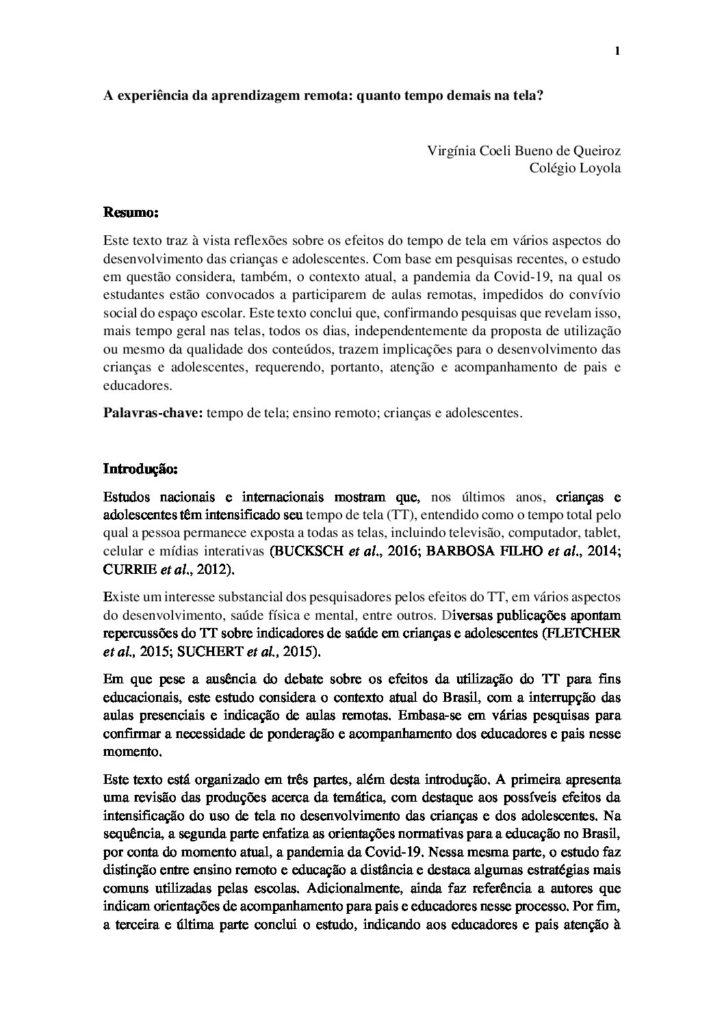 1

A experiência da aprendizagem remota: quanto tempo demais na tela?

Virgínia Coeli Bueno de Queiroz
Colégio Loyola

Resumo:

Este texto traz à vista reflexões sobre os efeitos do tempo de tela em vários aspectos do desenvolvimento das crianças e adolescentes. Com base em pesquisas recentes, o estudo em questão considera, também, o contexto atual, a pandemia da Covid-19, na qual os estudantes estão convocados a participarem de aulas remotas, impedidos do convívio social do espaço escolar. Este texto conclui que, confirmando pesquisas que revelam isso, mais tempo geral nas telas, todos os dias, independentemente da proposta de utilização ou mesmo da qualidade dos conteúdos, trazem implicações para o desenvolvimento das crianças e adolescentes, requerendo, portanto, atenção e acompanhamento de pais e educadores.

Palavras-chave: tempo de tela; ensino remoto; crianças e adolescentes.

Introdução:

Estudos nacionais e internacionais mostram que, nos últimos anos, crianças e adolescentes têm intensificado seu tempo de tela (TT), entendido como o tempo total pelo qual a pessoa permanece exposta a todas as telas, incluindo televisão, computador, tablet, celular e mídias interativas (BUCKSCH et al., 2016; BARBOSA FILHO et al., 2014; CURRIE et al., 2012).

Existe um interesse substancial dos pesquisadores pelos efeitos do TT, em vários aspectos do desenvolvimento, saúde física e mental, entre outros. Diversas publicações apontam repercussões do TT sobre indicadores de saúde em crianças e adolescentes (FLETCHER et al., 2015; SUCHERT et al., 2015).

Em que pese a ausência do debate sobre os efeitos da utilização do TT para fins educacionais, este estudo considera o contexto atual do Brasil, com a interrupção das aulas presenciais e indicação de aulas remotas. Embasa-se em várias pesquisas para confirmar a necessidade de ponderação e acompanhamento dos educadores e pais nesse momento.

Este texto está organizado em três partes, além desta introdução. A primeira apresenta uma revisão das produções acerca da temática, com destaque aos possíveis efeitos da intensificação do uso de tela no desenvolvimento das crianças e dos adolescentes. Na sequência, a segunda parte enfatiza as orientações normativas para a educação no Brasil, por conta do momento atual, a pandemia da Covid-19. Nessa mesma parte, o estudo faz distinção entre ensino remoto e educação a distância e destaca algumas estratégias mais comuns utilizadas pelas escolas. Adicionalmente, ainda faz referência a autores que indicam orientações de acompanhamento para pais e educadores nesse processo. Por fim, a terceira e última parte conclui o estudo, indicando aos educadores e pais atenção à